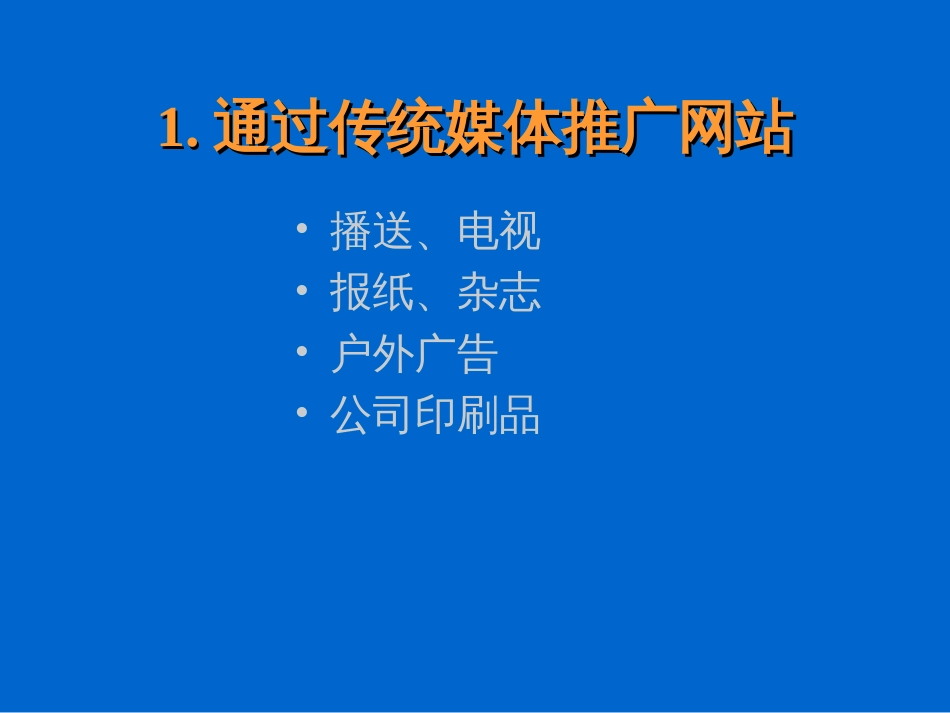 1. 通过传统媒体推广网站

• 播送、电视
• 报纸、杂志
• 户外广告
• 公司印刷品